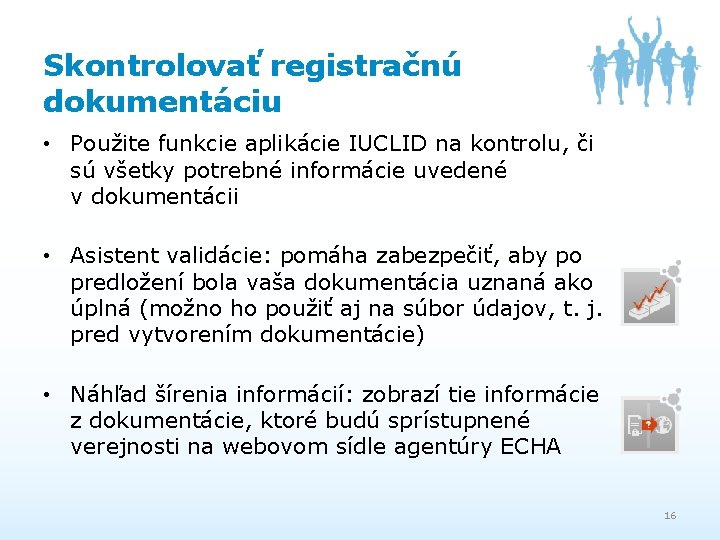 Skontrolovať registračnú dokumentáciu

• Použite funkcie aplikácie IUCLID na kontrolu, či sú všetky potrebné informácie uvedené v dokumentácii

• Asistent validácie: pomáha zabezpečiť, aby po predložení bola vaša dokumentácia uznaná ako úplná (možno ho použiť aj na súbor údajov, t. j. pred vytvorením dokumentácie)

• Náhľad šírenia informácií: zobrazí tie informácie z dokumentácie, ktoré budú sprístupnené verejnosti na webovom sídle agentúry ECHA

16